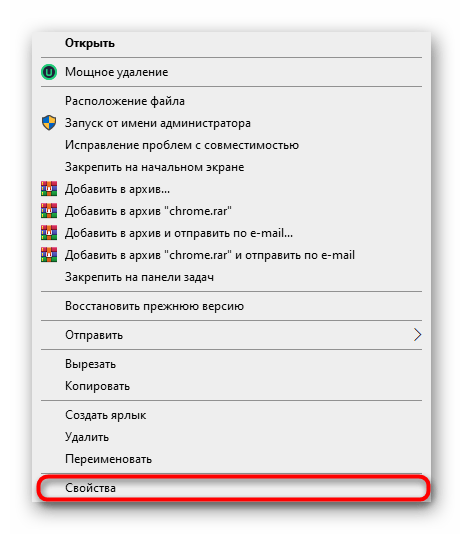 Открыть

Мощное удаление

Расположение файла
Запуск от имени администратора
Исправление проблем с совместимостью
Закрепить на начальном экране
Добавить в архив...
Добавить в архив "chrome.rar"
Добавить в архив и отправить по e-mail...
Добавить в архив "chrome.rar" и отправить по e-mail
Закрепить на панели задач

Восстановить прежнюю версию

Отправить

Вырезать
Копировать

Создать ярлык
Удалить
Переименовать

Свойства